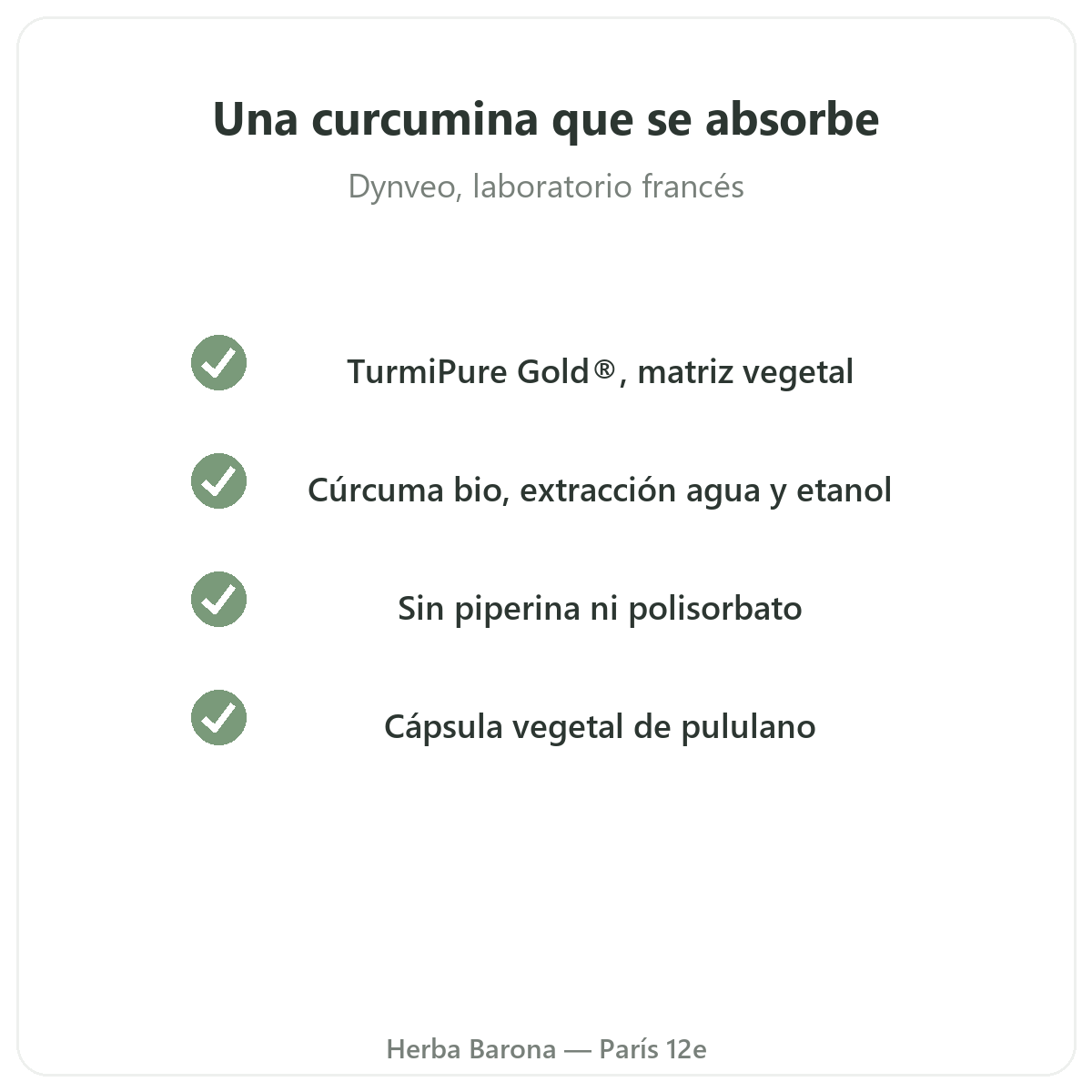 Una curcumina que se absorbe

Dynveo, laboratorio francés

✓ TurmiPure Gold®, matriz vegetal

✓ Cúrcuma bio, extracción agua y etanol

✓ Sin piperina ni polisorbato

✓ Cápsula vegetal de pululano

Herba Barona — París 12e